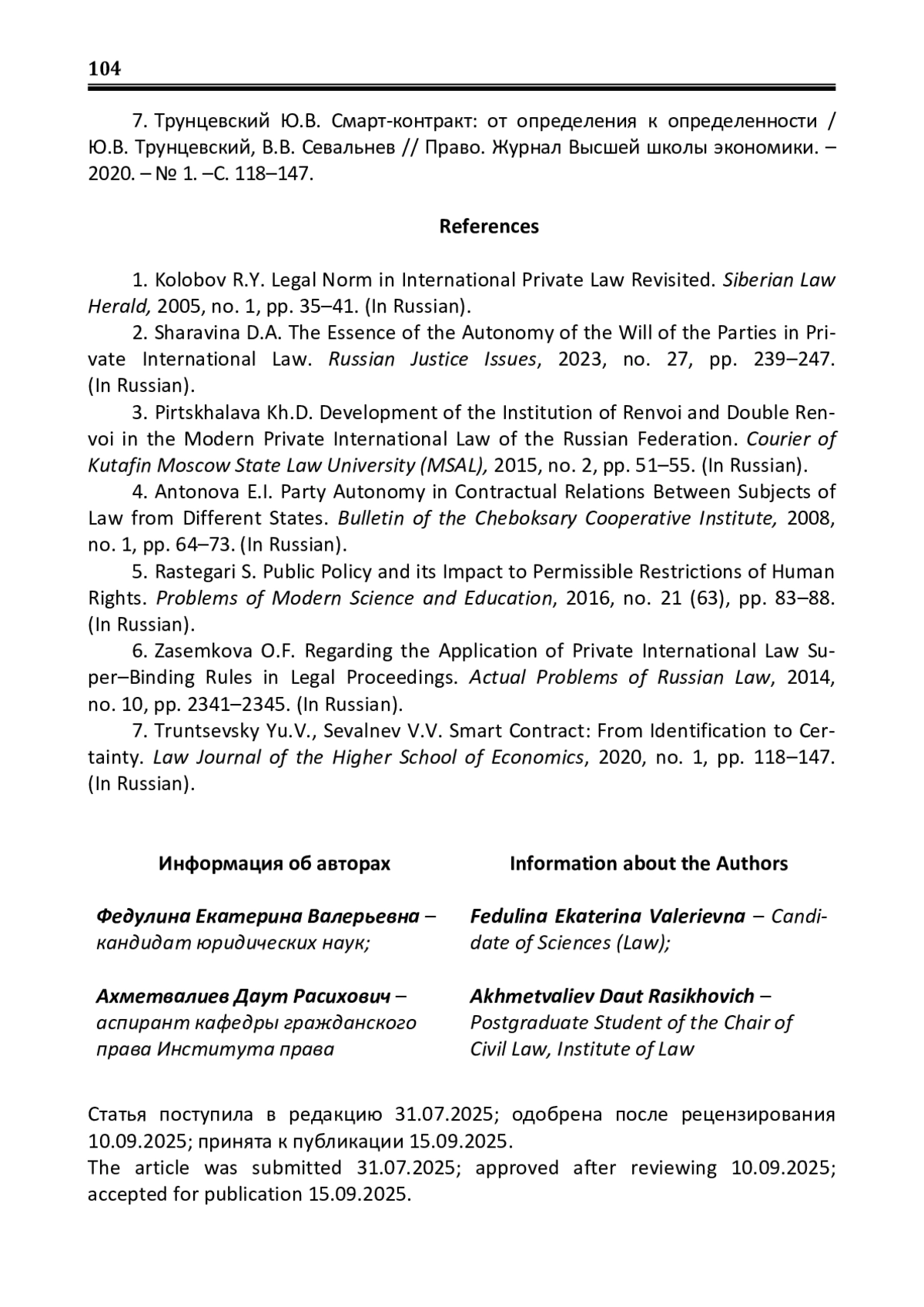 104

7. Трунцевский Ю.В. Смарт-контракт: от определения к определенности / Ю.В. Трунцевский, В.В. Севальнев // Право. Журнал Высшей школы экономики. – 2020. – № 1. –С. 118–147.

References

1. Kolobov R.Y. Legal Norm in International Private Law Revisited. Siberian Law Herald, 2005, no. 1, pp. 35–41. (In Russian).

2. Sharavina D.A. The Essence of the Autonomy of the Will of the Parties in Private International Law. Russian Justice Issues, 2023, no. 27, pp. 239–247. (In Russian).

3. Pirtskhalava Kh.D. Development of the Institution of Renvoi and Double Renvoi in the Modern Private International Law of the Russian Federation. Courier of Kutafin Moscow State Law University (MSAL), 2015, no. 2, pp. 51–55. (In Russian).

4. Antonova E.I. Party Autonomy in Contractual Relations Between Subjects of Law from Different States. Bulletin of the Cheboksary Cooperative Institute, 2008, no. 1, pp. 64–73. (In Russian).

5. Rastegari S. Public Policy and its Impact to Permissible Restrictions of Human Rights. Problems of Modern Science and Education, 2016, no. 21 (63), pp. 83–88. (In Russian).

6. Zasemkova O.F. Regarding the Application of Private International Law Super–Binding Rules in Legal Proceedings. Actual Problems of Russian Law, 2014, no. 10, pp. 2341–2345. (In Russian).

7. Truntsevsky Yu.V., Sevalnev V.V. Smart Contract: From Identification to Certainty. Law Journal of the Higher School of Economics, 2020, no. 1, pp. 118–147. (In Russian).

Информация об авторах

Федулина Екатерина Валерьевна – кандидат юридических наук;

Ахметвалиев Даут Расихович – аспирант кафедры гражданского права Института права

Information about the Authors

Fedulina Ekaterina Valerievna – Candidate of Sciences (Law);

Akhmetvaliev Daut Rasikhovich – Postgraduate Student of the Chair of Civil Law, Institute of Law

Статья поступила в редакцию 31.07.2025; одобрена после рецензирования 10.09.2025; принята к публикации 15.09.2025.
The article was submitted 31.07.2025; approved after reviewing 10.09.2025; accepted for publication 15.09.2025.